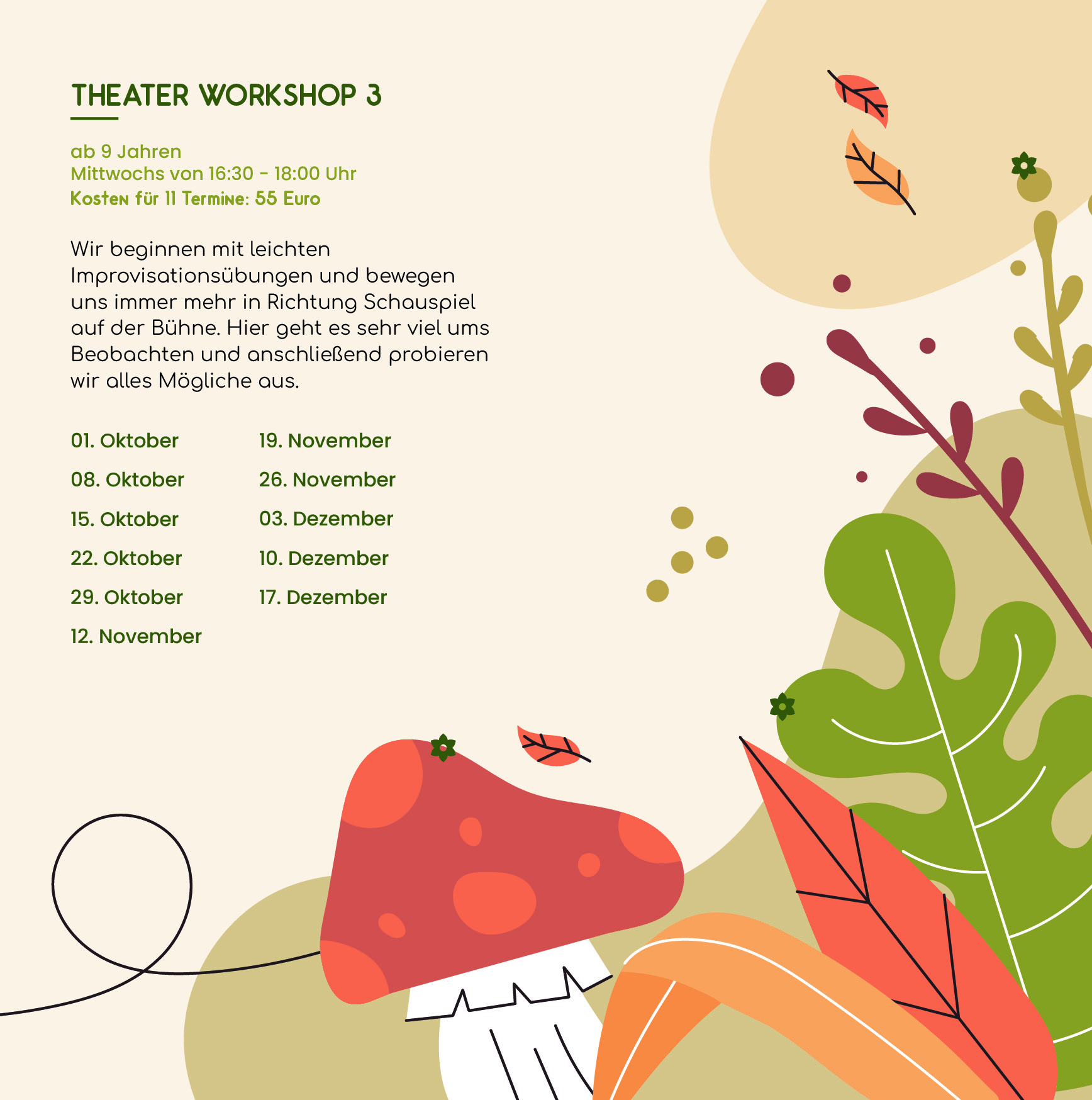 THEATER WORKSHOP 3

ab 9 Jahren
Mittwochs von 16:30 - 18:00 Uhr
Kosten für 11 Termine: 55 Euro

Wir beginnen mit leichten Improvisationsübungen und bewegen uns immer mehr in Richtung Schauspiel auf der Bühne. Hier geht es sehr viel ums Beobachten und anschließend probieren wir alles Mögliche aus.

01. Oktober
08. Oktober
15. Oktober
22. Oktober
29. Oktober
12. November

19. November
26. November
03. Dezember
10. Dezember
17. Dezember